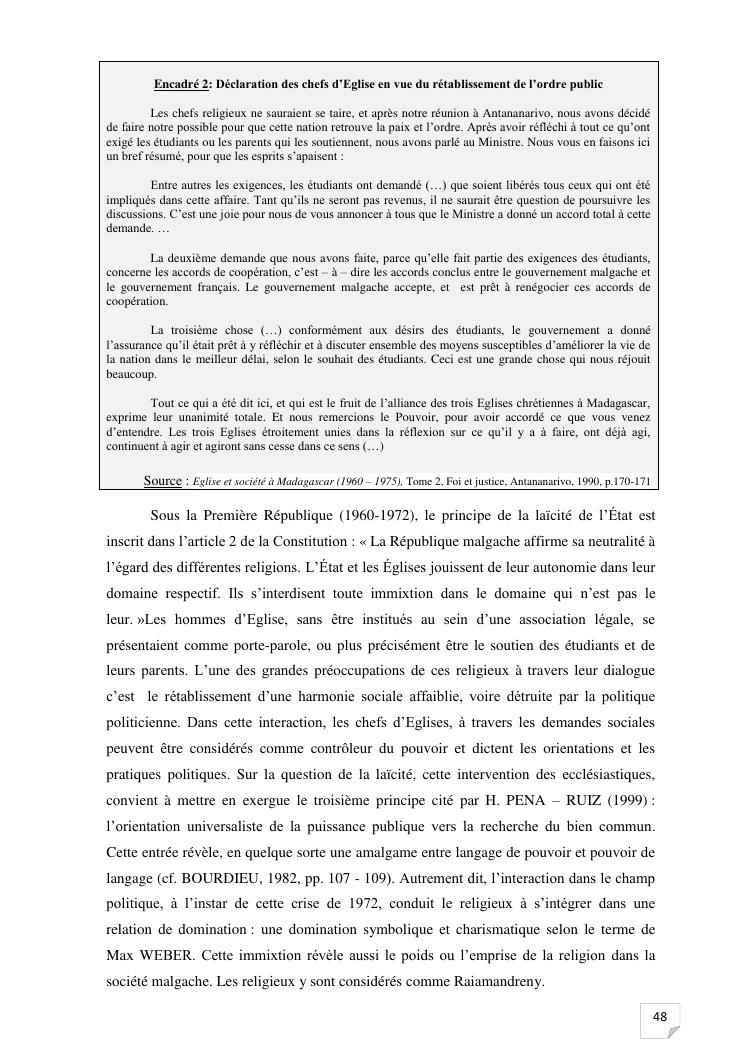 Encadré 2: Déclaration des chefs d'Eglise en vue du rétablissement de l'ordre public

Les chefs religieux ne sauraient se taire, et après notre réunion à Antananarivo, nous avons décidé de faire notre possible pour que cette nation retrouve la paix et l'ordre. Après avoir réfléchi à tout ce qu'ont exigé les étudiants ou les parents qui les soutiennent, nous avons parlé au Ministre. Nous vous en faisons ici un bref résumé, pour que les esprits s'apaisent :

Entre autres les exigences, les étudiants ont demandé (…) que soient libérés tous ceux qui ont été impliqués dans cette affaire. Tant qu'ils ne seront pas revenus, il ne saurait être question de poursuivre les discussions. C'est une joie pour nous de vous annoncer à tous que le Ministre a donné un accord total à cette demande. …

La deuxième demande que nous avons faite, parce qu'elle fait partie des exigences des étudiants, concerne les accords de coopération, c'est – à – dire les accords conclus entre le gouvernement malgache et le gouvernement français. Le gouvernement malgache accepte, et est prêt à renégocier ces accords de coopération.

La troisième chose (…) conformément aux désirs des étudiants, le gouvernement a donné l'assurance qu'il était prêt à y réfléchir et à discuter ensemble des moyens susceptibles d'améliorer la vie de la nation dans le meilleur délai, selon le souhait des étudiants. Ceci est une grande chose qui nous réjouit beaucoup.

Tout ce qui a été dit ici, et qui est le fruit de l'alliance des trois Eglises chrétiennes à Madagascar, exprime leur unanimité totale. Et nous remercions le Pouvoir, pour avoir accordé ce que vous venez d'entendre. Les trois Eglises étroitement unies dans la réflexion sur ce qu'il y a à faire, ont déjà agi, continuent à agir et agiront sans cesse dans ce sens (…)

Source : Eglise et société à Madagascar (1960 – 1975), Tome 2, Foi et justice, Antananarivo, 1990, p.170-171

Sous la Première République (1960-1972), le principe de la laïcité de l'État est inscrit dans l'article 2 de la Constitution : « La République malgache affirme sa neutralité à l'égard des différentes religions. L'État et les Églises jouissent de leur autonomie dans leur domaine respectif. Ils s'interdisent toute immixtion dans le domaine qui n'est pas le leur. »Les hommes d'Eglise, sans être institués au sein d'une association légale, se présentaient comme porte-parole, ou plus précisément être le soutien des étudiants et de leurs parents. L'une des grandes préoccupations de ces religieux à travers leur dialogue c'est le rétablissement d'une harmonie sociale affaiblie, voire détruite par la politique politicienne. Dans cette interaction, les chefs d'Eglises, à travers les demandes sociales peuvent être considérés comme contrôleur du pouvoir et dictent les orientations et les pratiques politiques. Sur la question de la laïcité, cette intervention des ecclésiastiques, convient à mettre en exergue le troisième principe cité par H. PENA – RUIZ (1999) : l'orientation universaliste de la puissance publique vers la recherche du bien commun. Cette entrée révèle, en quelque sorte une amalgame entre langage de pouvoir et pouvoir de langage (cf. BOURDIEU, 1982, pp. 107 - 109). Autrement dit, l'interaction dans le champ politique, à l'instar de cette crise de 1972, conduit le religieux à s'intégrer dans une relation de domination : une domination symbolique et charismatique selon le terme de Max WEBER. Cette immixtion révèle aussi le poids ou l'emprise de la religion dans la société malgache. Les religieux y sont considérés comme Raiamandreny.

48